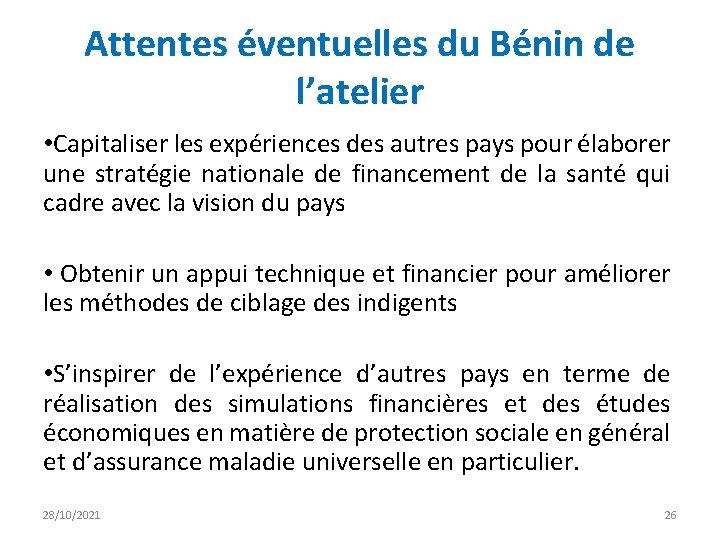 Attentes éventuelles du Bénin de l'atelier

• Capitaliser les expériences des autres pays pour élaborer une stratégie nationale de financement de la santé qui cadre avec la vision du pays

• Obtenir un appui technique et financier pour améliorer les méthodes de ciblage des indigents

• S'inspirer de l'expérience d'autres pays en terme de réalisation des simulations financières et des études économiques en matière de protection sociale en général et d'assurance maladie universelle en particulier.

28/10/2021

26